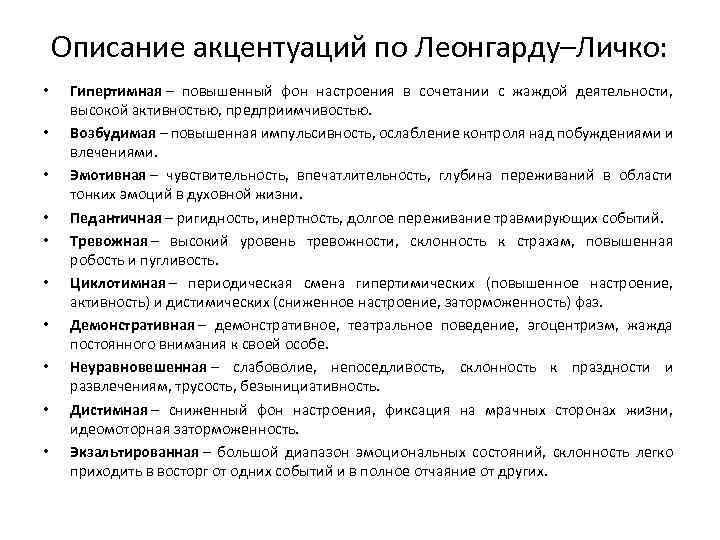 Описание акцентуаций по Леонгарду–Личко:

• Гипертимная – повышенный фон настроения в сочетании с жаждой деятельности, высокой активностью, предприимчивостью.
• Возбудимая – повышенная импульсивность, ослабление контроля над побуждениями и влечениями.
• Эмотивная – чувствительность, впечатлительность, глубина переживаний в области тонких эмоций в духовной жизни.
• Педантичная – ригидность, инертность, долгое переживание травмирующих событий.
• Тревожная – высокий уровень тревожности, склонность к страхам, повышенная робость и пугливость.
• Циклотимная – периодическая смена гипертимических (повышенное настроение, активность) и дистимических (сниженное настроение, заторможенность) фаз.
• Демонстративная – демонстративное, театральное поведение, эгоцентризм, жажда постоянного внимания к своей особе.
• Неуравновешенная – слабоволие, непоседливость, склонность к праздности и развлечениям, трусость, безынициативность.
• Дистимная – сниженный фон настроения, фиксация на мрачных сторонах жизни, идеомоторная заторможенность.
• Экзальтированная – большой диапазон эмоциональных состояний, склонность легко приходить в восторг от одних событий и в полное отчаяние от других.